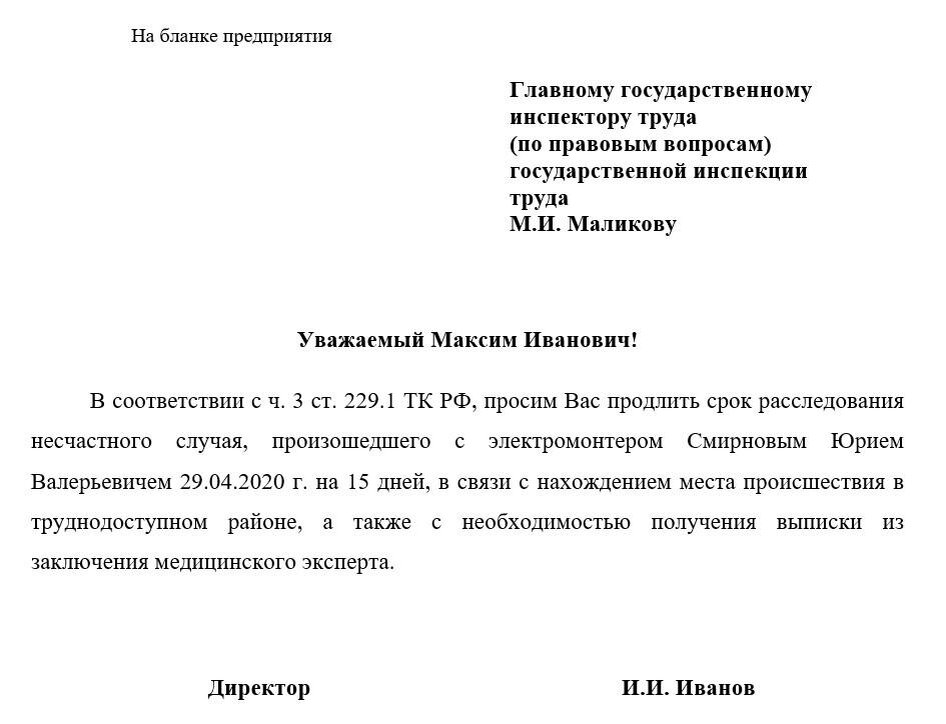 На бланке предприятия

Главному государственному инспектору труда (по правовым вопросам) государственной инспекции труда
М.И. Маликову

Уважаемый Максим Иванович!

В соответствии с ч. 3 ст. 229.1 ТК РФ, просим Вас продлить срок расследования несчастного случая, произошедшего с электромонтером Смирновым Юрием Валерьевичем 29.04.2020 г. на 15 дней, в связи с нахождением места происшествия в труднодоступном районе, а также с необходимостью получения выписки из заключения медицинского эксперта.

Директор

И.И. Иванов